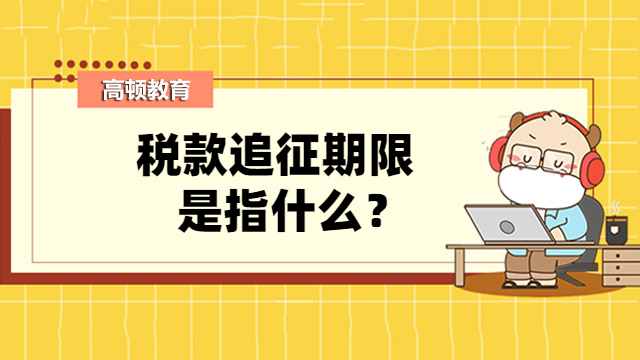 高顿教育

税款追征期限是指什么？